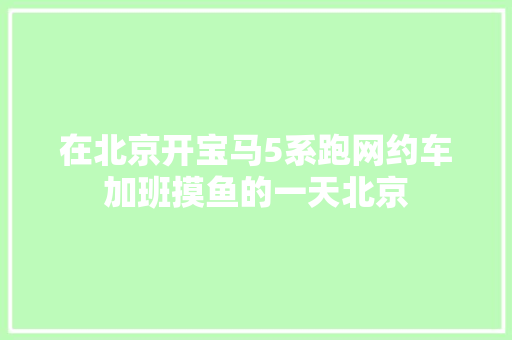 在北京开宝马5系跑网约车加班摸鱼的一天北京